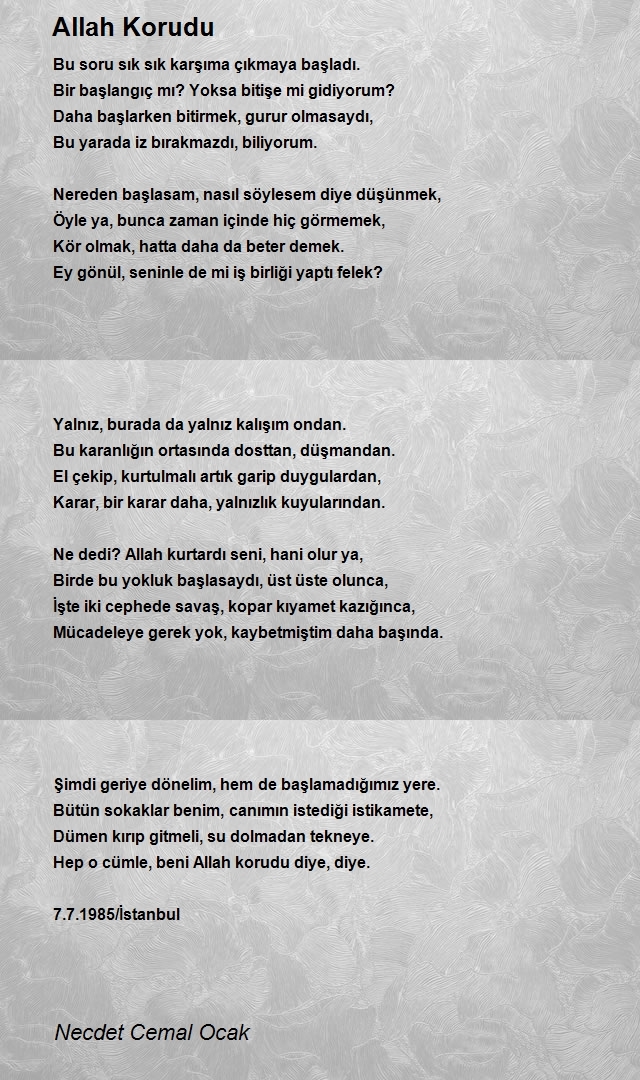 Allah Korudu

Bu soru sık sık karşıma çıkmaya başladı.
Bir başlangıç mı? Yoksa bitişe mi gidiyorum?
Daha başlarken bitirmek, gurur olmasaydı,
Bu yarada iz bırakmazdı, biliyorum.

Nereden başlasam, nasıl söylesem diye düşünmek,
Öyle ya, bunca zaman içinde hiç görmemek,
Kör olmak, hatta daha da beter demek.
Ey gönül, seninle de mi iş birliği yaptı felek?

Yalnız, burada da yalnız kalışım ondan.
Bu karanlığın ortasında dosttan, düşmandan.
El çekip, kurtulmalı artık garip duygulardan,
Karar, bir karar daha, yalnızlık kuyularından.

Ne dedi? Allah kurtardı seni, hani olur ya,
Birde bu yokluk başlasaydı, üst üste olunca,
İşte iki cephede savaş, kopar kıyamet kazığınca,
Mücadeleye gerek yok, kaybetmiştim daha başında.

Şimdi geriye dönelim, hem de başlamadığımız yere.
Bütün sokaklar benim, canımın istediği istikamete,
Dümen kırıp gitmeli, su dolmadan tekneye.
Hep o cümle, beni Allah korudu diye, diye.

7.7.1985/İstanbul

Necdet Cemal Ocak